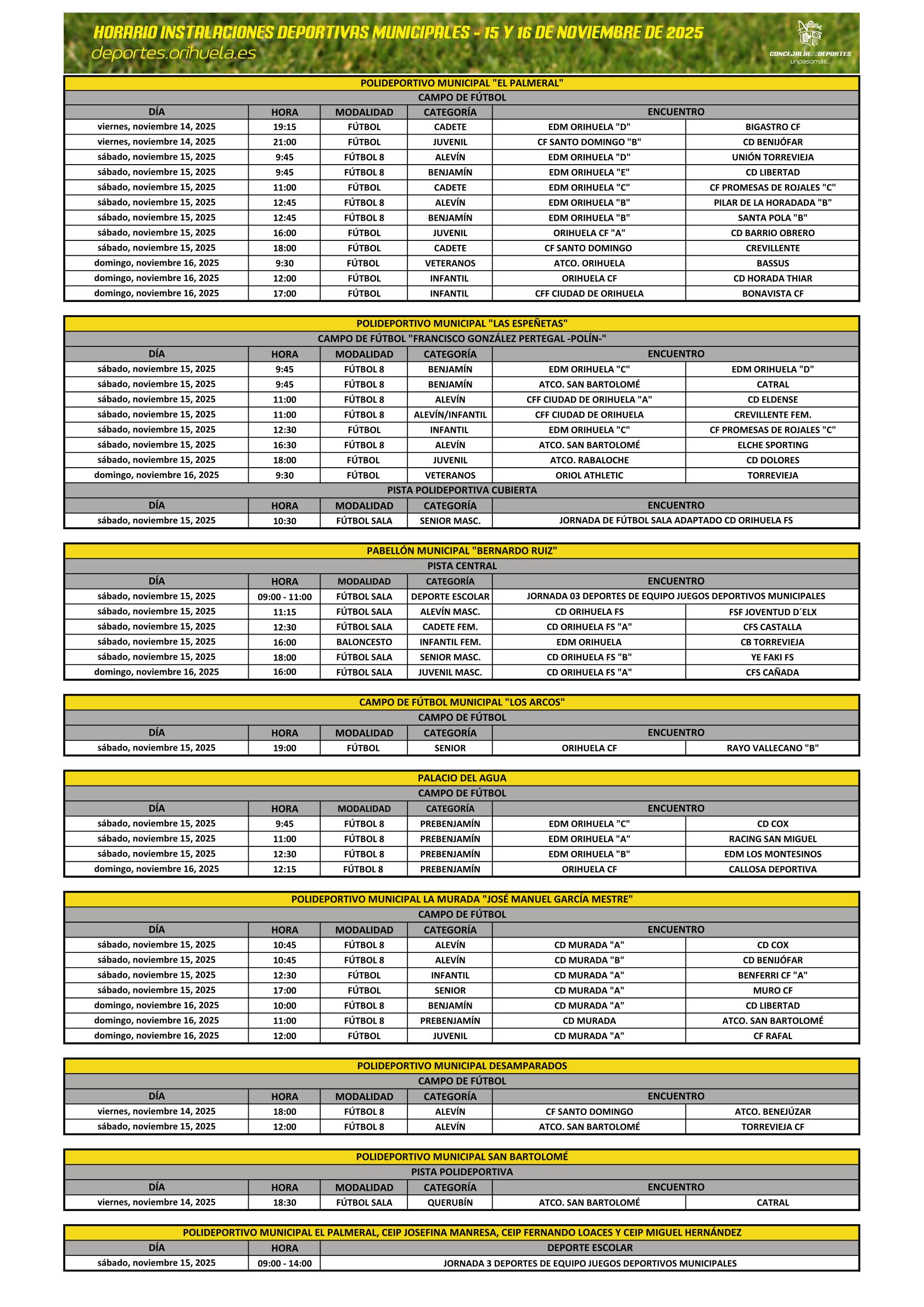 HORARIO INSTALACIONES DEPORTIVAS MUNICIPALES - 15 Y 16 DE NOVIEMBRE DE 2025
deportes.orihuela.es

CONCEJALÍA DE DEPORTES
unpasomás...

POLIDEPORTIVO MUNICIPAL "EL PALMERAL"
CAMPO DE FÚTBOL

| DÍA | HORA | MODALIDAD | CATEGORÍA | ENCUENTRO | |
|---|---|---|---|---|---|
| viernes, noviembre 14, 2025 | 19:15 | FÚTBOL | CADETE | EDM ORIHUELA "D" | BIGASTRO CF |
| viernes, noviembre 14, 2025 | 21:00 | FÚTBOL | JUVENIL | CF SANTO DOMINGO "B" | CD BENIJÓFAR |
| sábado, noviembre 15, 2025 | 9:45 | FÚTBOL 8 | ALEVÍN | EDM ORIHUELA "D" | UNIÓN TORREVIEJA |
| sábado, noviembre 15, 2025 | 9:45 | FÚTBOL 8 | BENJAMÍN | EDM ORIHUELA "E" | CD LIBERTAD |
| sábado, noviembre 15, 2025 | 11:00 | FÚTBOL | CADETE | EDM ORIHUELA "C" | CF PROMESAS DE ROJALES "C" |
| sábado, noviembre 15, 2025 | 12:45 | FÚTBOL 8 | ALEVÍN | EDM ORIHUELA "B" | PILAR DE LA HORADADA "B" |
| sábado, noviembre 15, 2025 | 12:45 | FÚTBOL 8 | BENJAMÍN | EDM ORIHUELA "B" | SANTA POLA "B" |
| sábado, noviembre 15, 2025 | 16:00 | FÚTBOL | JUVENIL | ORIHUELA CF "A" | CD BARRIO OBRERO |
| sábado, noviembre 15, 2025 | 18:00 | FÚTBOL | CADETE | CF SANTO DOMINGO | CREVILLENTE |
| domingo, noviembre 16, 2025 | 9:30 | FÚTBOL | VETERANOS | ATCO. ORIHUELA | BASSUS |
| domingo, noviembre 16, 2025 | 12:00 | FÚTBOL | INFANTIL | ORIHUELA CF | CD HORADA THIAR |
| domingo, noviembre 16, 2025 | 17:00 | FÚTBOL | INFANTIL | CFF CIUDAD DE ORIHUELA | BONAVISTA CF |

POLIDEPORTIVO MUNICIPAL "LAS ESPEÑETAS"
CAMPO DE FÚTBOL "FRANCISCO GONZÁLEZ PERTEGAL -POLÍN-"

| DÍA | HORA | MODALIDAD | CATEGORÍA | ENCUENTRO | |
|---|---|---|---|---|---|
| sábado, noviembre 15, 2025 | 9:45 | FÚTBOL 8 | BENJAMÍN | EDM ORIHUELA "C" | EDM ORIHUELA "D" |
| sábado, noviembre 15, 2025 | 9:45 | FÚTBOL 8 | BENJAMÍN | ATCO. SAN BARTOLOMÉ | CATRAL |
| sábado, noviembre 15, 2025 | 11:00 | FÚTBOL 8 | ALEVÍN | CFF CIUDAD DE ORIHUELA "A" | CD ELDENSE |
| sábado, noviembre 15, 2025 | 11:00 | FÚTBOL 8 | ALEVÍN/INFANTIL | CFF CIUDAD DE ORIHUELA | CREVILLENTE FEM. |
| sábado, noviembre 15, 2025 | 12:30 | FÚTBOL | INFANTIL | EDM ORIHUELA "C" | CF PROMESAS DE ROJALES "C" |
| sábado, noviembre 15, 2025 | 16:30 | FÚTBOL 8 | ALEVÍN | ATCO. SAN BARTOLOMÉ | ELCHE SPORTING |
| sábado, noviembre 15, 2025 | 18:00 | FÚTBOL | JUVENIL | ATCO. RABALOCHE | CD DOLORES |
| domingo, noviembre 16, 2025 | 9:30 | FÚTBOL | VETERANOS | ORIOL ATHLETIC | TORREVIEJA |

PISTA POLIDEPORTIVA CUBIERTA

| DÍA | HORA | MODALIDAD | CATEGORÍA | ENCUENTRO |
|---|---|---|---|---|
| sábado, noviembre 15, 2025 | 10:30 | FÚTBOL SALA | SENIOR MASC. | JORNADA DE FÚTBOL SALA ADAPTADO CD ORIHUELA FS |

PABELLÓN MUNICIPAL "BERNARDO RUIZ"
PISTA CENTRAL

| DÍA | HORA | MODALIDAD | CATEGORÍA | ENCUENTRO | |
|---|---|---|---|---|---|
| sábado, noviembre 15, 2025 | 09:00 - 11:00 | FÚTBOL SALA | DEPORTE ESCOLAR | JORNADA 03 DEPORTES DE EQUIPO JUEGOS DEPORTIVOS MUNICIPALES | |
| sábado, noviembre 15, 2025 | 11:15 | FÚTBOL SALA | ALEVÍN MASC. | CD ORIHUELA FS | FSF JOVENTUD D´ELX |
| sábado, noviembre 15, 2025 | 12:30 | FÚTBOL SALA | CADETE FEM. | CD ORIHUELA FS "A" | CFS CASTALLA |
| sábado, noviembre 15, 2025 | 16:00 | BALONCESTO | INFANTIL FEM. | EDM ORIHUELA | CB TORREVIEJA |
| sábado, noviembre 15, 2025 | 18:00 | FÚTBOL SALA | SENIOR MASC. | CD ORIHUELA FS "B" | YE FAKI FS |
| domingo, noviembre 16, 2025 | 16:00 | FÚTBOL SALA | JUVENIL MASC. | CD ORIHUELA FS "A" | CFS CAÑADA |

CAMPO DE FÚTBOL MUNICIPAL "LOS ARCOS"
CAMPO DE FÚTBOL

| DÍA | HORA | MODALIDAD | CATEGORÍA | ENCUENTRO | |
|---|---|---|---|---|---|
| sábado, noviembre 15, 2025 | 19:00 | FÚTBOL | SENIOR | ORIHUELA CF | RAYO VALLECANO "B" |

PALACIO DEL AGUA
CAMPO DE FÚTBOL

| DÍA | HORA | MODALIDAD | CATEGORÍA | ENCUENTRO | |
|---|---|---|---|---|---|
| sábado, noviembre 15, 2025 | 9:45 | FÚTBOL 8 | PREBENJAMÍN | EDM ORIHUELA "C" | CD COX |
| sábado, noviembre 15, 2025 | 11:00 | FÚTBOL 8 | PREBENJAMÍN | EDM ORIHUELA "A" | RACING SAN MIGUEL |
| sábado, noviembre 15, 2025 | 12:30 | FÚTBOL 8 | PREBENJAMÍN | EDM ORIHUELA "B" | EDM LOS MONTESINOS |
| domingo, noviembre 16, 2025 | 12:15 | FÚTBOL 8 | PREBENJAMÍN | ORIHUELA CF | CALLOSA DEPORTIVA |

POLIDEPORTIVO MUNICIPAL LA MURADA "JOSÉ MANUEL GARCÍA MESTRE"
CAMPO DE FÚTBOL

| DÍA | HORA | MODALIDAD | CATEGORÍA | ENCUENTRO | |
|---|---|---|---|---|---|
| sábado, noviembre 15, 2025 | 10:45 | FÚTBOL 8 | ALEVÍN | CD MURADA "A" | CD COX |
| sábado, noviembre 15, 2025 | 10:45 | FÚTBOL 8 | ALEVÍN | CD MURADA "B" | CD BENIJÓFAR |
| sábado, noviembre 15, 2025 | 12:30 | FÚTBOL | INFANTIL | CD MURADA "A" | BENFERRI CF "A" |
| sábado, noviembre 15, 2025 | 17:00 | FÚTBOL | SENIOR | CD MURADA "A" | MURO CF |
| domingo, noviembre 16, 2025 | 10:00 | FÚTBOL 8 | BENJAMÍN | CD MURADA "A" | CD LIBERTAD |
| domingo, noviembre 16, 2025 | 11:00 | FÚTBOL 8 | PREBENJAMÍN | CD MURADA | ATCO. SAN BARTOLOMÉ |
| domingo, noviembre 16, 2025 | 12:00 | FÚTBOL | JUVENIL | CD MURADA "A" | CF RAFAL |

POLIDEPORTIVO MUNICIPAL DESAMPARADOS
CAMPO DE FÚTBOL

| DÍA | HORA | MODALIDAD | CATEGORÍA | ENCUENTRO | |
|---|---|---|---|---|---|
| viernes, noviembre 14, 2025 | 18:00 | FÚTBOL 8 | ALEVÍN | CF SANTO DOMINGO | ATCO. BENEJÚZAR |
| sábado, noviembre 15, 2025 | 12:00 | FÚTBOL 8 | ALEVÍN | ATCO. SAN BARTOLOMÉ | TORREVIEJA CF |

POLIDEPORTIVO MUNICIPAL SAN BARTOLOMÉ
PISTA POLIDEPORTIVA

| DÍA | HORA | MODALIDAD | CATEGORÍA | ENCUENTRO | |
|---|---|---|---|---|---|
| viernes, noviembre 14, 2025 | 18:30 | FÚTBOL SALA | QUERUBÍN | ATCO. SAN BARTOLOMÉ | CATRAL |

POLIDEPORTIVO MUNICIPAL EL PALMERAL, CEIP JOSEFINA MANRESA, CEIP FERNANDO LOACES Y CEIP MIGUEL HERNÁNDEZ

| DÍA | HORA | DEPORTE ESCOLAR |
|---|---|---|
| sábado, noviembre 15, 2025 | 09:00 - 14:00 | JORNADA 3 DEPORTES DE EQUIPO JUEGOS DEPORTIVOS MUNICIPALES |